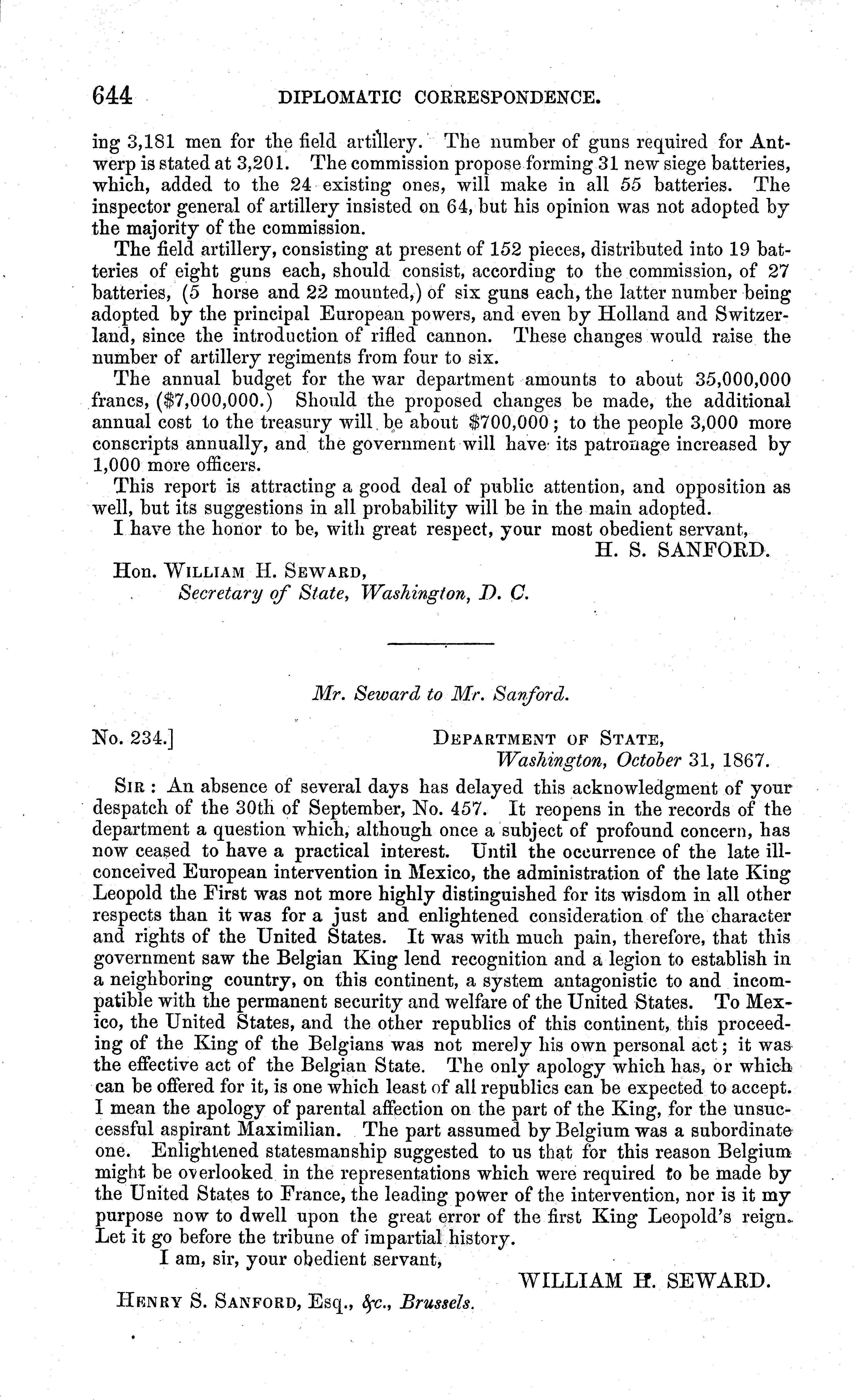 644 DIPLOMATIC CORRESPONDENCE.

ing 3,181 men for the field artillery. The number of guns required for Antwerp is stated at 3,201. The commission propose forming 31 new siege batteries, which, added to the 24 existing ones, will make in all 55 batteries. The inspector general of artillery insisted on 64, but his opinion was not adopted by the majority of the commission.

The field artillery, consisting at present of 152 pieces, distributed into 19 batteries of eight guns each, should consist, according to the commission, of 27 batteries, (5 horse and 22 mounted,) of six guns each, the latter number being adopted by the principal European powers, and even by Holland and Switzerland, since the introduction of rifled cannon. These changes would raise the number of artillery regiments from four to six.

The annual budget for the war department amounts to about 35,000,000 francs, ($7,000,000.) Should the proposed changes be made, the additional annual cost to the treasury will be about $700,000; to the people 3,000 more conscripts annually, and the government will have its patronage increased by 1,000 more officers.

This report is attracting a good deal of public attention, and opposition as well, but its suggestions in all probability will be in the main adopted.

I have the honor to be, with great respect, your most obedient servant,

H. S. SANFORD.

Hon. WILLIAM H. SEWARD,
Secretary of State, Washington, D. C.

Mr. Seward to Mr. Sanford.

No. 234.] DEPARTMENT OF STATE,
Washington, October 31, 1867.

SIR: An absence of several days has delayed this acknowledgment of your despatch of the 30th of September, No. 457. It reopens in the records of the department a question which, although once a subject of profound concern, has now ceased to have a practical interest. Until the occurrence of the late ill-conceived European intervention in Mexico, the administration of the late King Leopold the First was not more highly distinguished for its wisdom in all other respects than it was for a just and enlightened consideration of the character and rights of the United States. It was with much pain, therefore, that this government saw the Belgian King lend recognition and a legion to establish in a neighboring country, on this continent, a system antagonistic to and incompatible with the permanent security and welfare of the United States. To Mexico, the United States, and the other republics of this continent, this proceeding of the King of the Belgians was not merely his own personal act; it was the effective act of the Belgian State. The only apology which has, or which can be offered for it, is one which least of all republics can be expected to accept. I mean the apology of parental affection on the part of the King, for the unsuccessful aspirant Maximilian. The part assumed by Belgium was a subordinate one. Enlightened statesmanship suggested to us that for this reason Belgium might be overlooked in the representations which were required to be made by the United States to France, the leading power of the intervention, nor is it my purpose now to dwell upon the great error of the first King Leopold's reign. Let it go before the tribune of impartial history.

I am, sir, your obedient servant,

WILLIAM H. SEWARD.

HENRY S. SANFORD, Esq., &c., Brussels.